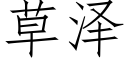 草泽